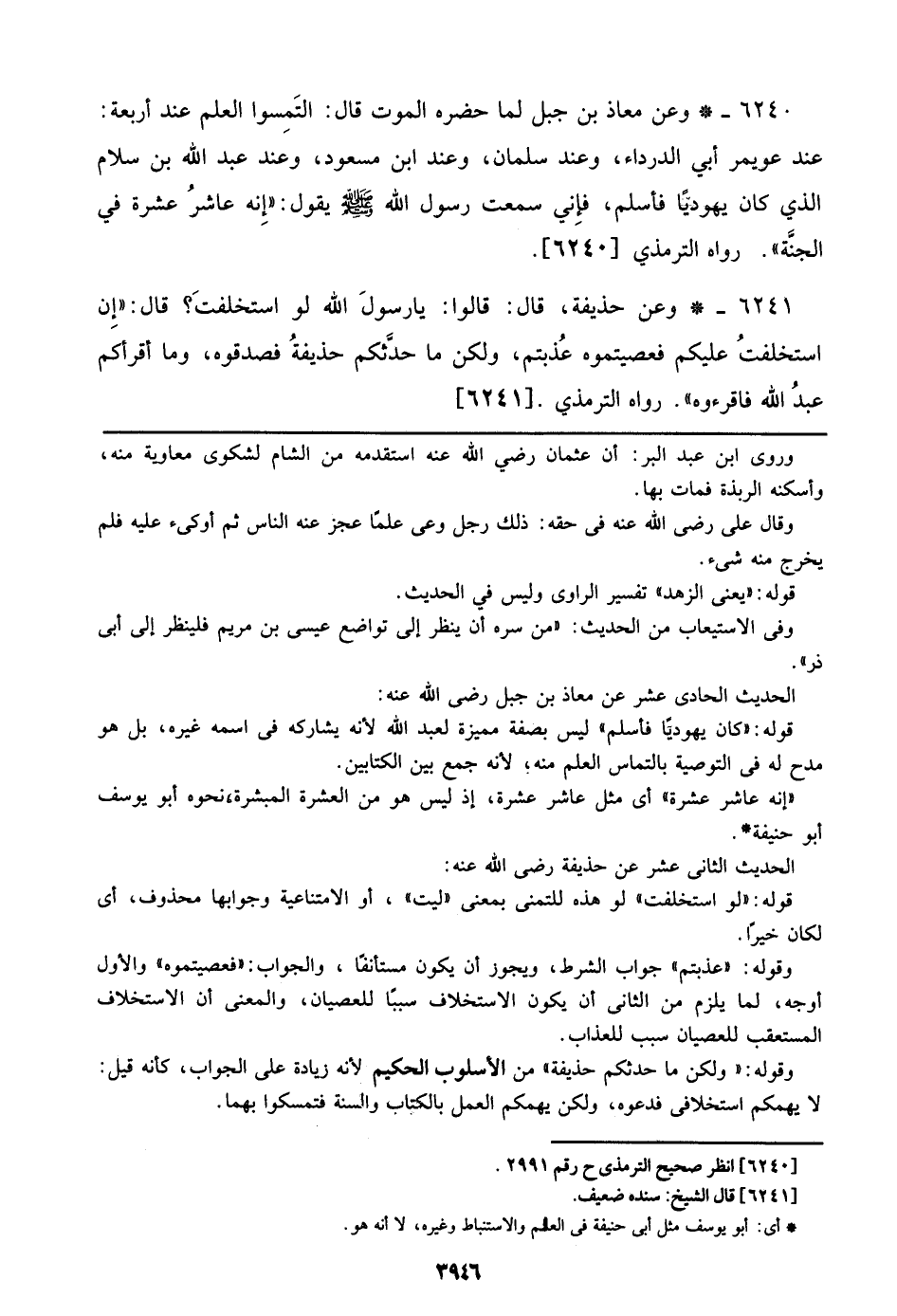 ٦٢٤٠ ـ * وعن معاذ بن جبل لما حضره الموت قال: التَمسوا العلم عند أربعة: عند عويمر أبي الدرداء، وعند سلمان، وعند ابن مسعود، وعند عبد الله بن سلام الذي كان يهوديًا فأسلم، فإني سمعت رسول الله ﷺ يقول: «إنه عاشرُ عشرة في الجنَّة». رواه الترمذي [٦٢٤٠].

٦٢٤١ ـ * وعن حذيفة، قال: قالوا: يارسولَ الله لو استخلفتَ؟ قال: «إن استخلفتُ عليكم فعصيتموه عُذبتم، ولكن ما حدَّثكم حذيفةُ فصدقوه، وما أقرأكم عبدُ الله فاقرءوه». رواه الترمذي .[٦٢٤١]

وروى ابن عبد البر: أن عثمان رضي الله عنه استقدمه من الشام لشكوى معاوية منه، وأسكنه الربذة فمات بها.

وقال على رضى الله عنه فى حقه: ذلك رجل وعى علمًا عجز عنه الناس ثم أوكىء عليه فلم يخرج منه شىء.

قوله: «يعنى الزهد» تفسير الراوى وليس في الحديث.

وفى الاستيعاب من الحديث: «من سره أن ينظر إلى تواضع عيسى بن مريم فلينظر إلى أبى ذر».

الحديث الحادى عشر عن معاذ بن جبل رضى الله عنه:

قوله: «كان يهوديًا فأسلم» ليس بصفة مميزة لعبد الله لأنه يشاركه فى اسمه غيره، بل هو مدح له فى التوصية بالتماس العلم منه، لأنه جمع بين الكتابين.

«إنه عاشر عشرة» أى مثل عاشر عشرة، إذ ليس هو من العشرة المبشرة،نحوه أبو يوسف أبو حنيفة*.

الحديث الثانى عشر عن حذيفة رضى الله عنه:

قوله: «لو استخلفت» لو هذه للتمنى بمعنى «ليت» ، أو الامتناعية وجوابها محذوف، أى لكان خيرًا.

وقوله: «عذبتم» جواب الشرط، ويجوز أن يكون مستأنفًا ، والجواب: «فعصيتموه» والأول أوجه، لما يلزم من الثانى أن يكون الاستخلاف سببًا للعصيان، والمعنى أن الاستخلاف المستعقب للعصيان سبب للعذاب.

وقوله: « ولكن ما حدثكم حذيفة» من الأسلوب الحكيم لأنه زيادة على الجواب، كأنه قيل: لا يهمكم استخلافى فدعوه، ولكن يهمكم العمل بالكتاب والسنة فتمسكوا بهما.

[٦٢٤٠] انظر صحيح الترمذى ح رقم ٢٩٩١ .

[٦٢٤١] قال الشيخ: سنده ضعيف.

* أى: أبو يوسف مثل أبى حنيفة فى العلم والاستنباط وغيره، لا أنه هو.

٣٩٤٦